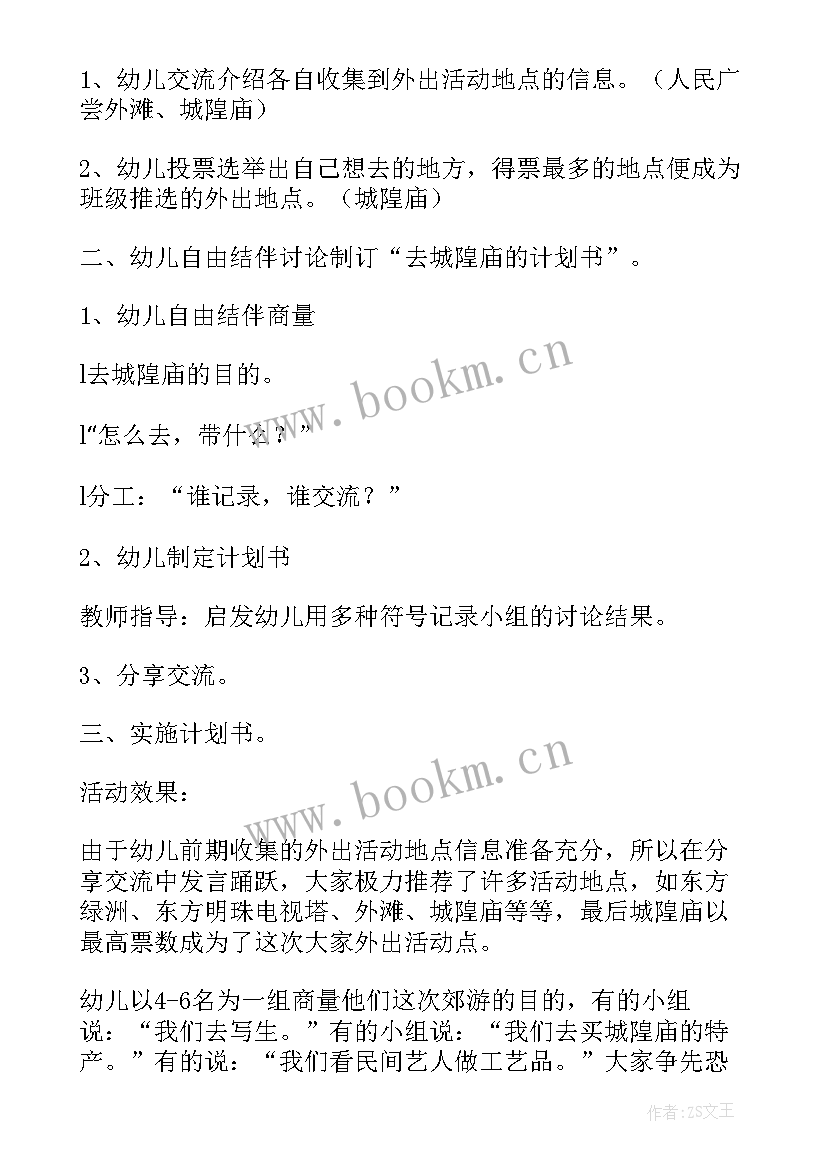 1、幼儿交流介绍各自收集到外出活动地点的信息。（人民广尝外滩、城隍庙）

2、幼儿投票选举出自己想去的地方，得票最多的地点便成为班级推选的外出地点。（城隍庙）

二、幼儿自由结伴讨论制订“去城隍庙的计划书”。

1、幼儿自由结伴商量

l去城隍庙的目的。

l“怎么去，带什么？”

l分工：“谁记录，谁交流？”

2、幼儿制定计划书

教师指导：启发幼儿用多种符号记录小组的讨论结果。

3、分享交流。

三、实施计划书。

活动效果：

由于幼儿前期收集的外出活动地点信息准备充分，所以在分享交流中发言踊跃，大家极力推荐了许多活动地点，如东方绿洲、东方明珠电视塔、外滩、城隍庙等等，最后城隍庙以最高票数成为了这次大家外出活动点。

幼儿以4-6名为一组商量他们这次郊游的目的，有的小组说：“我们去写生。”有的小组说：“我们去买城隍庙的特产。”有的说：“我们看民间艺人做工艺品。”大家争先恐

www.bookm.cn

www.bookm.cn

作者:ZS文王